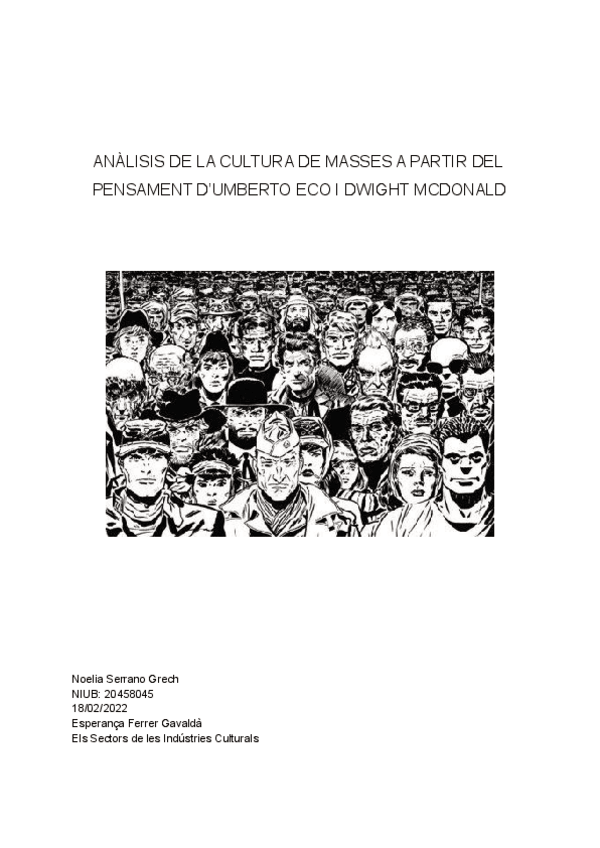 ANÀLISIS DE LA CULTURA DE MASSES A PARTIR DEL PENSAMENT D'UMBERTO ECO I DWIGHT MCDONALD

Noelia Serrano Grech
NIUB: 20458045
18/02/2022
Esperança Ferrer Gavaldà
Els Sectors de les Indústries Culturals